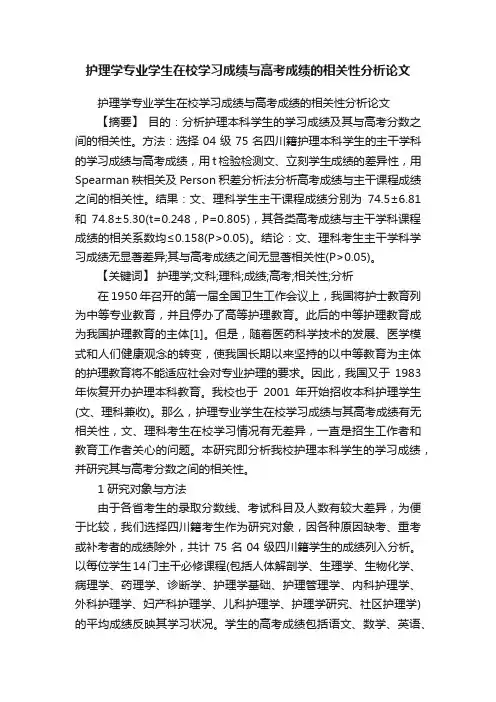 护理学专业学生在校学习成绩与高考成绩的相关性分析论文

护理学专业学生在校学习成绩与高考成绩的相关性分析论文

【摘要】 目的：分析护理本科学生的学习成绩及其与高考分数之间的相关性。方法：选择 04 级 75 名四川籍护理本科学生的主干学科的学习成绩与高考成绩，用 t 检验检测文、立刻学生成绩的差异性，用 Spearman 秩相关及 Person 积差分析法分析高考成绩与主干课程成绩之间的相关性。结果：文、理科学生主干课程成绩分别为 74.5±6.81 和 74.8±5.30(t=0.248，P=0.805)，其各类高考成绩与主干学科课程成绩的相关系数均≤0.158(P>0.05)。结论：文、理科考生主干学科学习成绩无显著差异;其与高考成绩之间无显著相关性(P>0.05)。

【关键词】 护理学;文科;理科;成绩;高考;相关性;分析

在 1950 年召开的第一届全国卫生工作会议上，我国将护士教育列为中等专业教育，并且停办了高等护理教育。此后的中等护理教育成为我国护理教育的主体[1]。但是，随着医药科学技术的发展、医学模式和人们健康观念的转变，使我国长期以来坚持的以中等教育为主体的护理教育将不能适应社会对专业护理的要求。因此，我国又于 1983 年恢复开办护理本科教育。我校也于 2001 年开始招收本科护理学生(文、理科兼收)。那么，护理专业学生在校学习成绩与其高考成绩有无相关性，文、理科考生在校学习情况有无差异，一直是招生工作者和教育工作者关心的问题。本研究即分析我校护理本科学生的学习成绩，并研究其与高考分数之间的相关性。

1 研究对象与方法

由于各省考生的录取分数线、考试科目及人数有较大差异，为便于比较，我们选择四川籍考生作为研究对象，因各种原因缺考、重考或补考者的成绩除外，共计 75 名 04 级四川籍学生的成绩列入分析。以每位学生 14 门主干必修课程(包括人体解剖学、生理学、生物化学、病理学、药理学、诊断学、护理学基础、护理管理学、内科护理学、外科护理学、妇产科护理学、儿科护理学、护理学研究、社区护理学)的平均成绩反映其学习状况。学生的高考成绩包括语文、数学、英语、